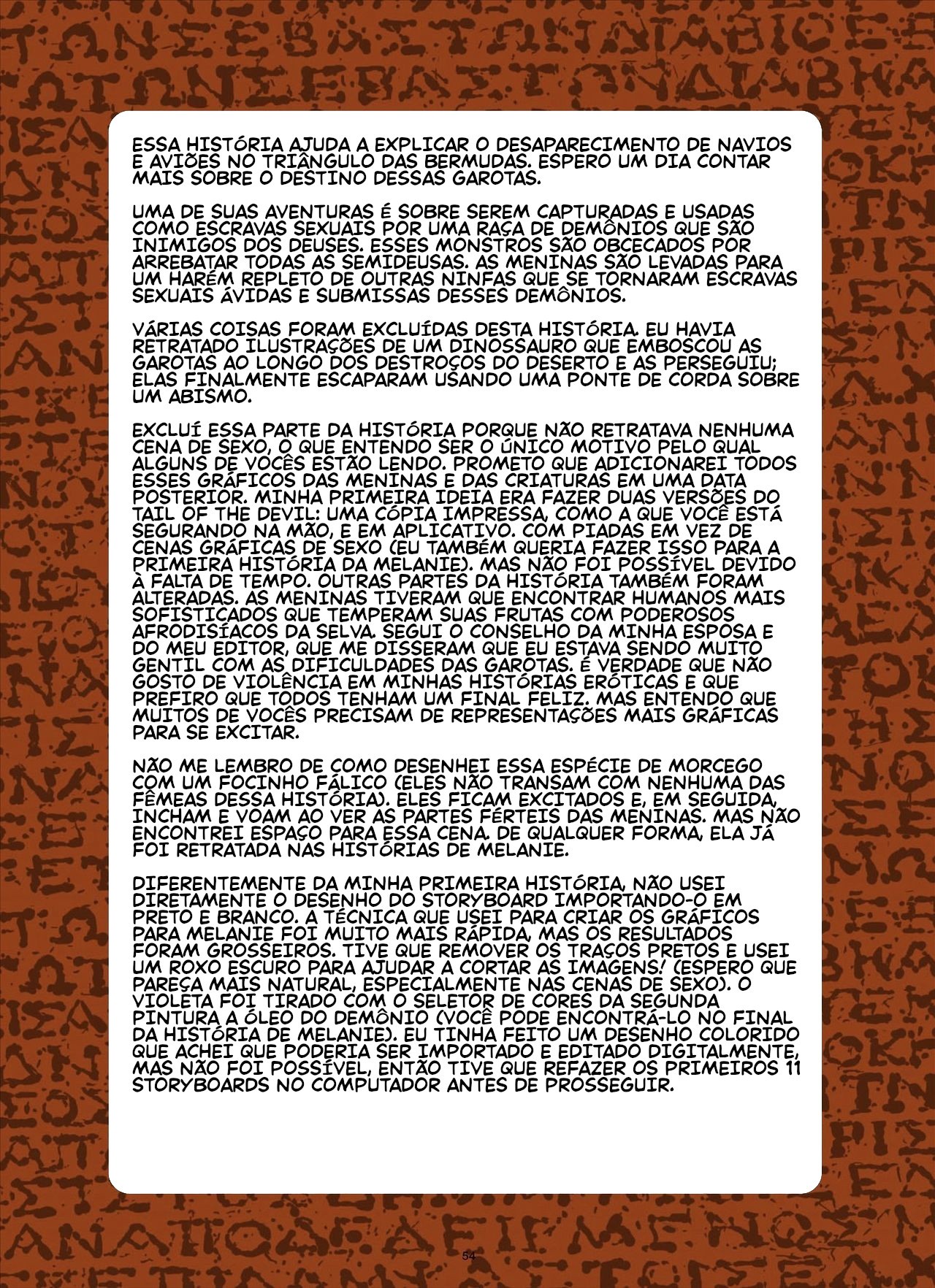 ESSA HISTÓRIA AJUDA A EXPLICAR O DESAPARECIMENTO DE NAVIOS E AVIÕES NO TRIÂNGULO DAS BERMUDAS. ESPERO UM DIA CONTAR MAIS SOBRE O DESTINO DESSAS GAROTAS.

UMA DE SUAS AVENTURAS É SOBRE SEREM CAPTURADAS E USADAS COMO ESCRAVAS SEXUAIS POR UMA RAÇA DE DEMÔNIOS QUE SÃO INIMIGOS DOS DEUSES. ESSES MONSTROS SÃO OBCECADOS POR ARREBATAR TODAS AS SEMIDEUSAS. AS MENINAS SÃO LEVADAS PARA UM HARÉM REPLETO DE OUTRAS NINFAS QUE SE TORNARAM ESCRAVAS SEXUAIS ÁVIDAS E SUBMISSAS DESSES DEMÔNIOS.

VÁRIAS COISAS FORAM EXCLUÍDAS DESTA HISTÓRIA. EU HAVIA RETRATADO ILUSTRAÇÕES DE UM DINOSSAURO QUE EMBOSCOU AS GAROTAS AO LONGO DOS DESTROÇOS DO DESERTO E AS PERSEGUIU; ELAS FINALMENTE ESCAPARAM USANDO UMA PONTE DE CORDA SOBRE UM ABISMO.

EXCLUÍ ESSA PARTE DA HISTÓRIA PORQUE NÃO RETRATAVA NENHUMA CENA DE SEXO, O QUE ENTENDO SER O ÚNICO MOTIVO PELO QUAL ALGUNS DE VOCÊS ESTÃO LENDO. PROMETO QUE ADICIONAREI TODOS ESSES GRÁFICOS DAS MENINAS E DAS CRIATURAS EM UMA DATA POSTERIOR. MINHA PRIMEIRA IDEIA ERA FAZER DUAS VERSÕES DO TAIL OF THE DEVIL: UMA CÓPIA IMPRESSA, COMO A QUE VOCÊ ESTÁ SEGURANDO NA MÃO, E EM APLICATIVO. COM PIADAS EM VEZ DE CENAS GRÁFICAS DE SEXO (EU TAMBÉM QUERIA FAZER ISSO PARA A PRIMEIRA HISTÓRIA DA MELANIE). MAS NÃO FOI POSSÍVEL DEVIDO À FALTA DE TEMPO. OUTRAS PARTES DA HISTÓRIA TAMBÉM FORAM ALTERADAS. AS MENINAS TIVERAM QUE ENCONTRAR HUMANOS MAIS SOFISTICADOS QUE TEMPERAM SUAS FRUTAS COM PODEROSOS AFRODISÍACOS DA SELVA. SEGUI O CONSELHO DA MINHA ESPOSA E DO MEU EDITOR, QUE ME DISSERAM QUE EU ESTAVA SENDO MUITO GENTIL COM AS DIFICULDADES DAS GAROTAS. É VERDADE QUE NÃO GOSTO DE VIOLÊNCIA EM MINHAS HISTÓRIAS ERÓTICAS E QUE PREFIRO QUE TODOS TENHAM UM FINAL FELIZ. MAS ENTENDO QUE MUITOS DE VOCÊS PRECISAM DE REPRESENTAÇÕES MAIS GRÁFICAS PARA SE EXCITAR.

NÃO ME LEMBRO DE COMO DESENHEI ESSA ESPÉCIE DE MORCEGO COM UM FOCINHO FÁLICO (ELES NÃO TRANSAM COM NENHUMA DAS FÊMEAS DESSA HISTÓRIA). ELES FICAM EXCITADOS E, EM SEGUIDA, INCHAM E VOAM AO VER AS PARTES FÉRTEIS DAS MENINAS. MAS NÃO ENCONTREI ESPAÇO PARA ESSA CENA. DE QUALQUER FORMA, ELA JÁ FOI RETRATADA NAS HISTÓRIAS DE MELANIE.

DIFERENTEMENTE DA MINHA PRIMEIRA HISTÓRIA, NÃO USEI DIRETAMENTE O DESENHO DO STORYBOARD IMPORTANDO-O EM PRETO E BRANCO. A TÉCNICA QUE USEI PARA CRIAR OS GRÁFICOS PARA MELANIE FOI MUITO MAIS RÁPIDA, MAS OS RESULTADOS FORAM GROSSEIROS. TIVE QUE REMOVER OS TRAÇOS PRETOS E USEI UM ROXO ESCURO PARA AJUDAR A CORTAR AS IMAGENS! (ESPERO QUE PAREÇA MAIS NATURAL, ESPECIALMENTE NAS CENAS DE SEXO). O VIOLETA FOI TIRADO COM O SELETOR DE CORES DA SEGUNDA PINTURA A ÓLEO DO DEMÔNIO (VOCÊ PODE ENCONTRÁ-LO NO FINAL DA HISTÓRIA DE MELANIE). EU TINHA FEITO UM DESENHO COLORIDO QUE ACHEI QUE PODERIA SER IMPORTADO E EDITADO DIGITALMENTE, MAS NÃO FOI POSSÍVEL, ENTÃO TIVE QUE REFAZER OS PRIMEIROS 11 STORYBOARDS NO COMPUTADOR ANTES DE PROSSEGUIR.

54